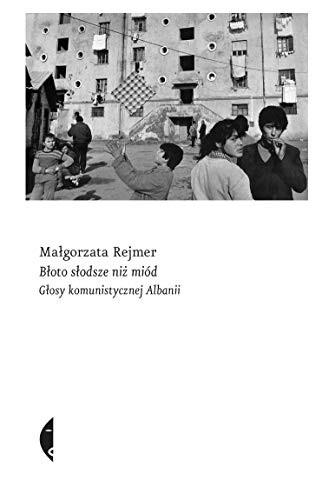 Małgorzata Rejmer
Błoto słodsze niż miód
Głosy komunistycznej Albanii